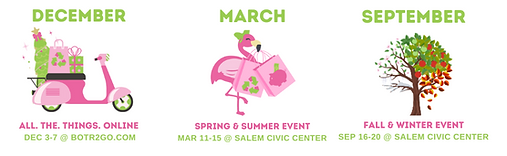 DECEMBER

ALL. THE. THINGS. ONLINE
DEC 3-7 @ BOTR2GO.COM

MARCH

SPRING & SUMMER EVENT
MAR 11-15 @ SALEM CIVIC CENTER

SEPTEMBER

FALL & WINTER EVENT
SEP 16-20 @ SALEM CIVIC CENTER